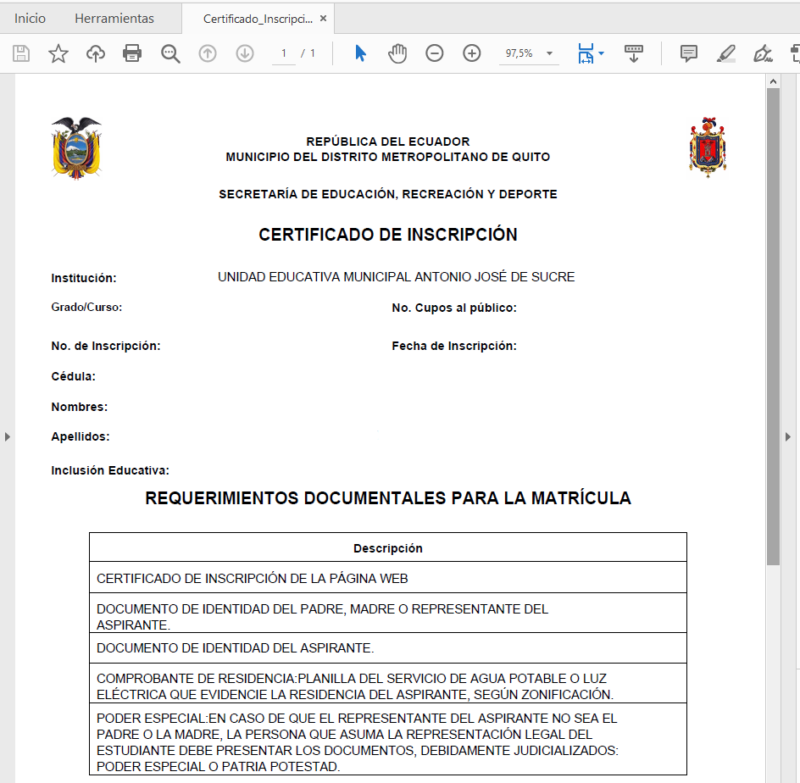 Inicio Herramientas Certificado_Inscripci... ×

1 / 1 97,5%

REPÚBLICA DEL ECUADOR
MUNICIPIO DEL DISTRITO METROPOLITANO DE QUITO

SECRETARÍA DE EDUCACIÓN, RECREACIÓN Y DEPORTE

CERTIFICADO DE INSCRIPCIÓN

Institución: UNIDAD EDUCATIVA MUNICIPAL ANTONIO JOSÉ DE SUCRE

Grado/Curso: No. Cupos al público:

No. de Inscripción: Fecha de Inscripción:

Cédula:

Nombres:

Apellidos:

Inclusión Educativa:

REQUERIMIENTOS DOCUMENTALES PARA LA MATRÍCULA

| Descripción |
|---|
| CERTIFICADO DE INSCRIPCIÓN DE LA PÁGINA WEB |
| DOCUMENTO DE IDENTIDAD DEL PADRE, MADRE O REPRESENTANTE DEL ASPIRANTE. |
| DOCUMENTO DE IDENTIDAD DEL ASPIRANTE. |
| COMPROBANTE DE RESIDENCIA:PLANILLA DEL SERVICIO DE AGUA POTABLE O LUZ ELÉCTRICA QUE EVIDENCIE LA RESIDENCIA DEL ASPIRANTE, SEGÚN ZONIFICACIÓN. |
| PODER ESPECIAL:EN CASO DE QUE EL REPRESENTANTE DEL ASPIRANTE NO SEA EL PADRE O LA MADRE, LA PERSONA QUE ASUMA LA REPRESENTACIÓN LEGAL DEL ESTUDIANTE DEBE PRESENTAR LOS DOCUMENTOS, DEBIDAMENTE JUDICIALIZADOS: PODER ESPECIAL O PATRIA POTESTAD. |